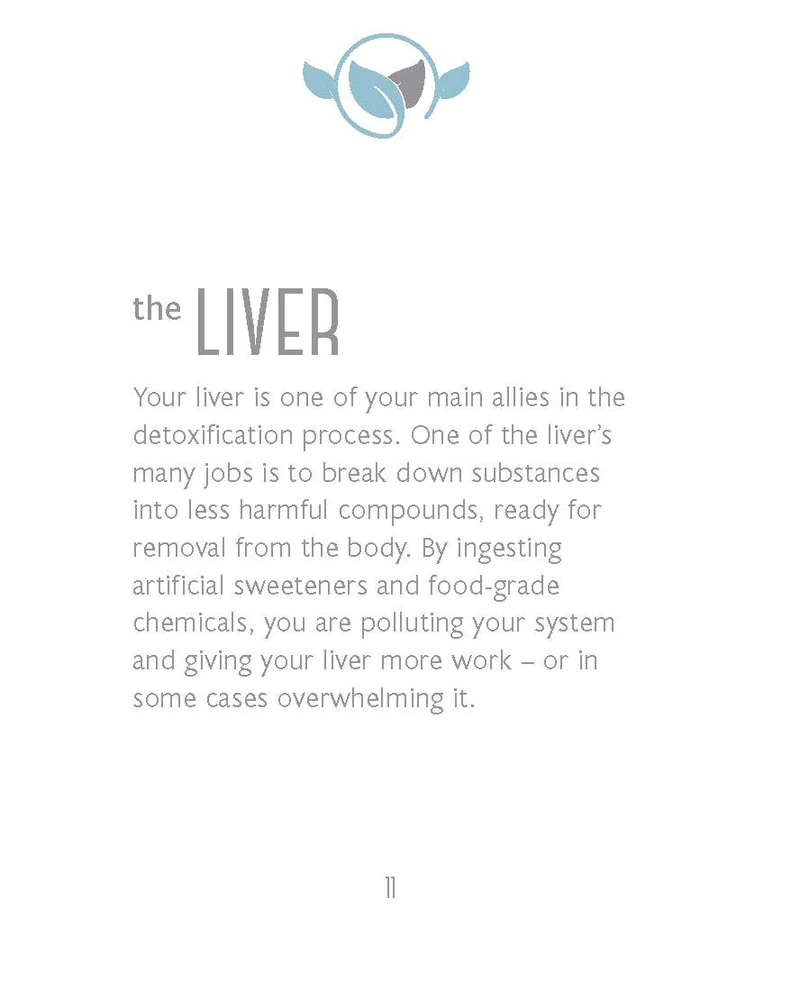 the LIVER

Your liver is one of your main allies in the detoxification process. One of the liver's many jobs is to break down substances into less harmful compounds, ready for removal from the body. By ingesting artificial sweeteners and food-grade chemicals, you are polluting your system and giving your liver more work – or in some cases overwhelming it.

11